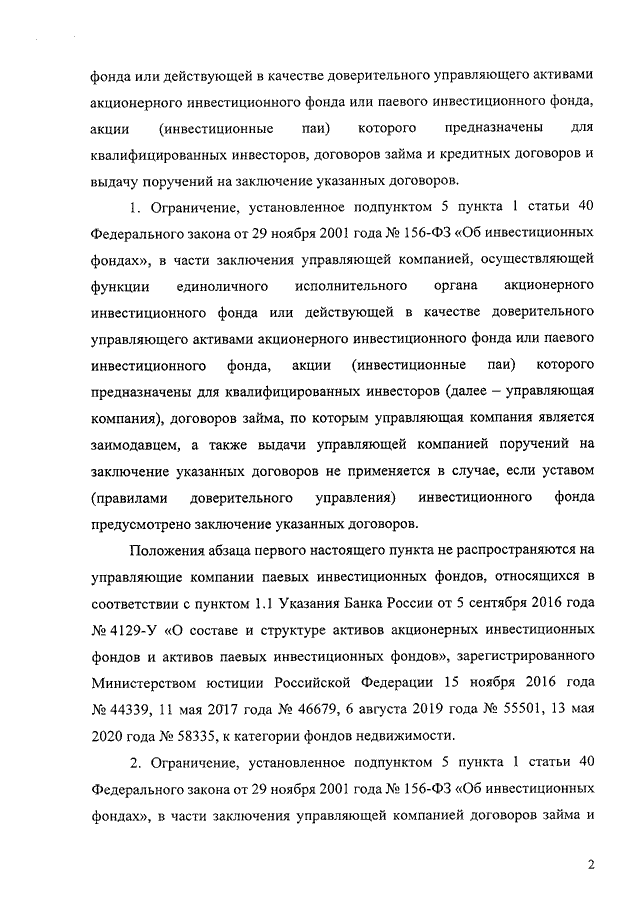 фонда или действующей в качестве доверительного управляющего активами акционерного инвестиционного фонда или паевого инвестиционного фонда, акции (инвестиционные паи) которого предназначены для квалифицированных инвесторов, договоров займа и кредитных договоров и выдачу поручений на заключение указанных договоров.

1. Ограничение, установленное подпунктом 5 пункта 1 статьи 40 Федерального закона от 29 ноября 2001 года № 156-ФЗ «Об инвестиционных фондах», в части заключения управляющей компанией, осуществляющей функции единоличного исполнительного органа акционерного инвестиционного фонда или действующей в качестве доверительного управляющего активами акционерного инвестиционного фонда или паевого инвестиционного фонда, акции (инвестиционные паи) которого предназначены для квалифицированных инвесторов (далее – управляющая компания), договоров займа, по которым управляющая компания является заимодавцем, а также выдачи управляющей компанией поручений на заключение указанных договоров не применяется в случае, если уставом (правилами доверительного управления) инвестиционного фонда предусмотрено заключение указанных договоров.

Положения абзаца первого настоящего пункта не распространяются на управляющие компании паевых инвестиционных фондов, относящихся в соответствии с пунктом 1.1 Указания Банка России от 5 сентября 2016 года № 4129-У «О составе и структуре активов акционерных инвестиционных фондов и активов паевых инвестиционных фондов», зарегистрированного Министерством юстиции Российской Федерации 15 ноября 2016 года № 44339, 11 мая 2017 года № 46679, 6 августа 2019 года № 55501, 13 мая 2020 года № 58335, к категории фондов недвижимости.

2. Ограничение, установленное подпунктом 5 пункта 1 статьи 40 Федерального закона от 29 ноября 2001 года № 156-ФЗ «Об инвестиционных фондах», в части заключения управляющей компанией договоров займа и

2